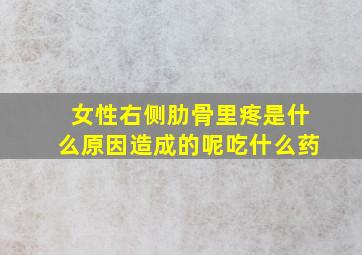 女性右侧肋骨里疼是什么原因造成的呢吃什么药